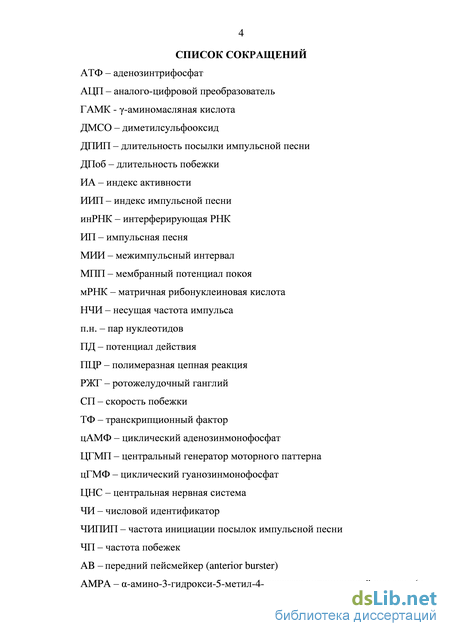 4

СПИСОК СОКРАЩЕНИЙ

АТФ – аденозинтрифосфат

АЦП – аналого-цифровой преобразователь

ГАМК - γ-аминомасляная кислота

ДМСО – диметилсульфооксид

ДПИП – длительность посылки импульсной песни

ДПоб – длительность побежки

ИА – индекс активности

ИИП – индекс импульсной песни

инРНК – интерферирующая РНК

ИП – импульсная песня

МИИ – межимпульсный интервал

МПП – мембранный потенциал покоя

мРНК – матричная рибонуклеиновая кислота

НЧИ – несущая частота импульса

п.н. – пар нуклеотидов

ПД – потенциал действия

ПЦР – полимеразная цепная реакция

РЖГ – ротожелудочный ганглий

СП – скорость побежки

ТФ – транскрипционный фактор

цАМФ – циклический аденозинмонофосфат

ЦГМП – центральный генератор моторного паттерна

цГМФ – циклический гуанозинмонофосфат

ЦНС – центральная нервная система

ЧИ – числовой идентификатор

ЧИПИП – частота инициации посылок импульсной песни

ЧП – частота побежек

AB – передний пейсмейкер (anterior burster)

AMPA – α-амино-3-гидрокси-5-метил-4-

dsLib.net
библиотека диссертаций